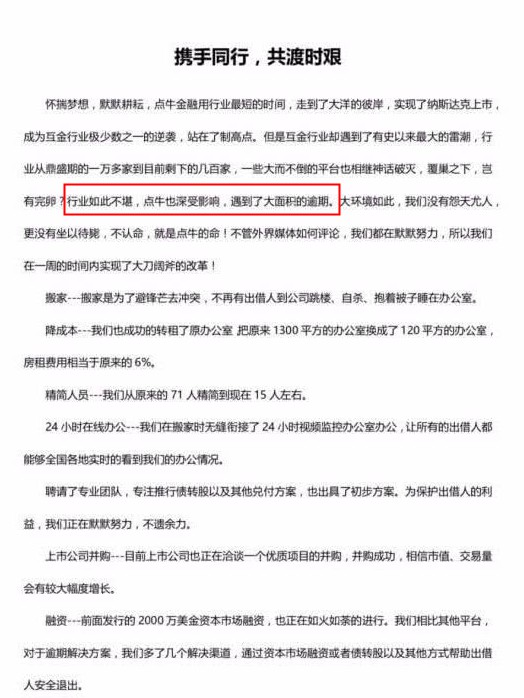 携手同行，共渡时艰

怀揣梦想，默默耕耘，点牛金融用行业最短的时间，走到了大洋的彼岸，实现了纳斯达克上市，成为互金行业极少数之一的逆袭，站在了制高点。但是互金行业却遇到了有史以来最大的雷潮，行业从鼎盛期的一万多家到目前剩下的几百家，一些大而不倒的平台也相继神话破灭，覆巢之下，岂有完卵？行业如此不堪，点牛也深受影响，遇到了大面积的逾期。大环境如此，我们没有怨天尤人，更没有坐以待毙，不认命，就是点牛的命！不管外界媒体如何评论，我们都在默默努力，所以我们在一周的时间内实现了大刀阔斧的改革！

搬家---搬家是为了避锋芒去冲突，不再有出借人到公司跳楼、自杀、抱着被子睡在办公室。

降成本---我们也成功的转租了原办公室 把原来 1300 平方的办公室换成了 120 平方的办公室，房租费用相当于原来的 6%。

精简人员---我们从原来的 71 人精简到现在 15 人左右。

24 小时在线办公---我们在搬家时无缝衔接了 24 小时视频监控办公室办公，让所有的出借人都能够全国各地实时的看到我们的办公情况。

聘请了专业团队，专注推行债转股以及其他兑付方案，也出具了初步方案。为保护出借人的利益，我们正在默默努力，不遗余力。

上市公司并购---目前上市公司也正在洽谈一个优质项目的并购，并购成功，相信市值、交易量会有较大幅度增长。

融资---前面发行的 2000 万美金资本市场融资，也正在如火如荼的进行。我们相比其他平台，对于逾期解决方案，我们多了几个解决渠道，通过资本市场融资或者债转股以及其他方式帮助出借人安全退出。